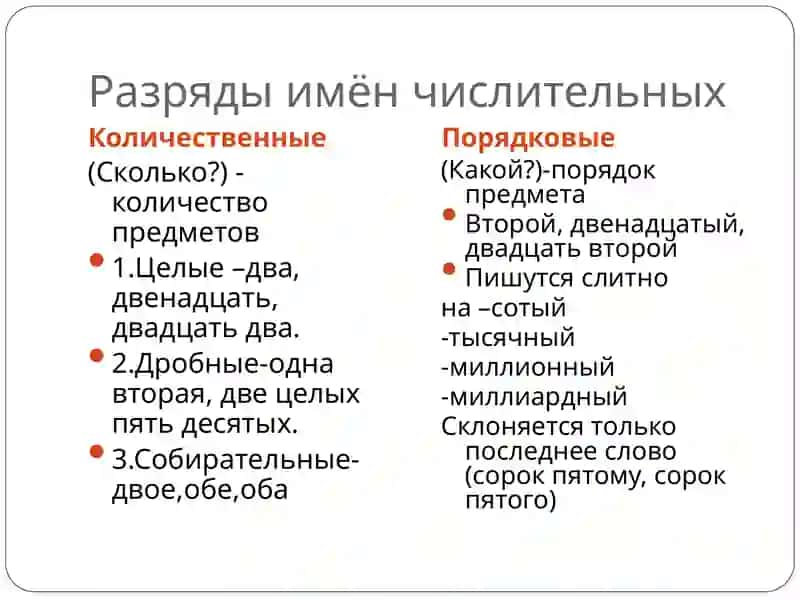 Разряды имён числительных

Количественные

(Сколько?) - количество предметов

1.Целые –два, двенадцать, двадцать два.

2.Дробные-одна вторая, две целых пять десятых.

3.Собирательные-двое,обе,оба

Порядковые

(Какой?)-порядок предмета

Второй, двенадцатый, двадцать второй

Пишутся слитно

на –сотый

-тысячный

-миллионный

-миллиардный

Склоняется только последнее слово (сорок пятому, сорок пятого)